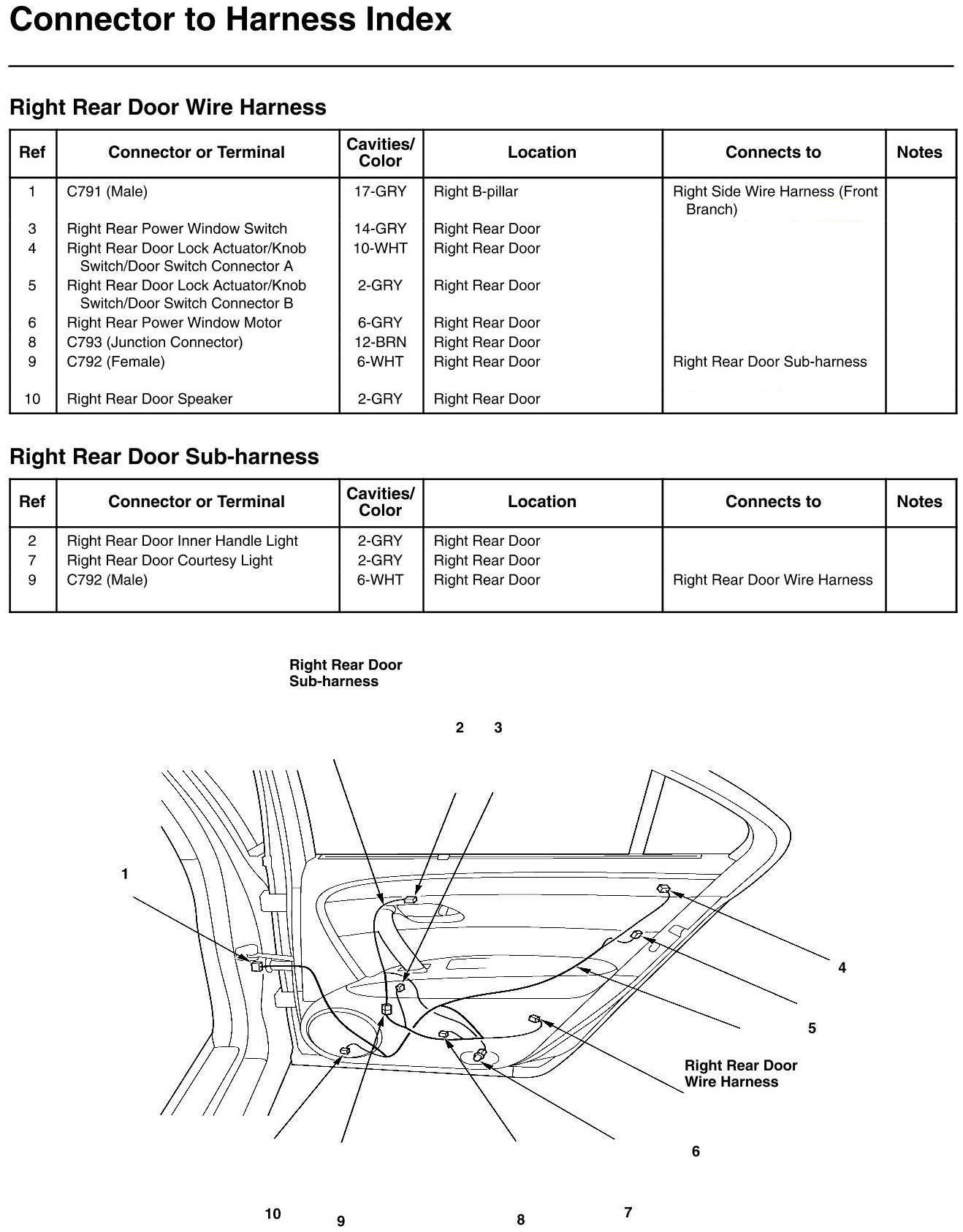 Connector to Harness Index

Right Rear Door Wire Harness

| Ref | Connector or Terminal | Cavities/ Color | Location | Connects to | Notes |
|---|---|---|---|---|---|
| 1 | C791 (Male) | 17-GRY | Right B-pillar | Right Side Wire Harness (Front Branch) | |
| 3 | Right Rear Power Window Switch | 14-GRY | Right Rear Door | | |
| 4 | Right Rear Door Lock Actuator/Knob Switch/Door Switch Connector A | 10-WHT | Right Rear Door | | |
| 5 | Right Rear Door Lock Actuator/Knob Switch/Door Switch Connector B | 2-GRY | Right Rear Door | | |
| 6 | Right Rear Power Window Motor | 6-GRY | Right Rear Door | | |
| 8 | C793 (Junction Connector) | 12-BRN | Right Rear Door | | |
| 9 | C792 (Female) | 6-WHT | Right Rear Door | Right Rear Door Sub-harness | |
| 10 | Right Rear Door Speaker | 2-GRY | Right Rear Door | | |

Right Rear Door Sub-harness

| Ref | Connector or Terminal | Cavities/ Color | Location | Connects to | Notes |
|---|---|---|---|---|---|
| 2 | Right Rear Door Inner Handle Light | 2-GRY | Right Rear Door | | |
| 7 | Right Rear Door Courtesy Light | 2-GRY | Right Rear Door | | |
| 9 | C792 (Male) | 6-WHT | Right Rear Door | Right Rear Door Wire Harness | |

Right Rear Door Sub-harness

2 3

1

4

5

Right Rear Door Wire Harness

6

10 9 8 7